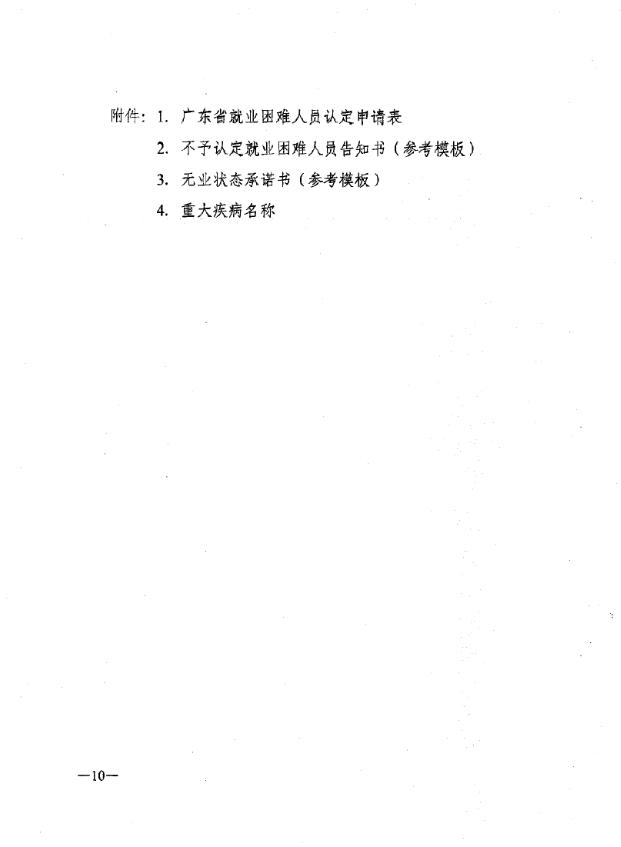 附件：1. 广东省就业困难人员认定申请表

2. 不予认定就业困难人员告知书（参考模板）

3. 无业状态承诺书（参考模板）

4. 重大疾病名称

—10—